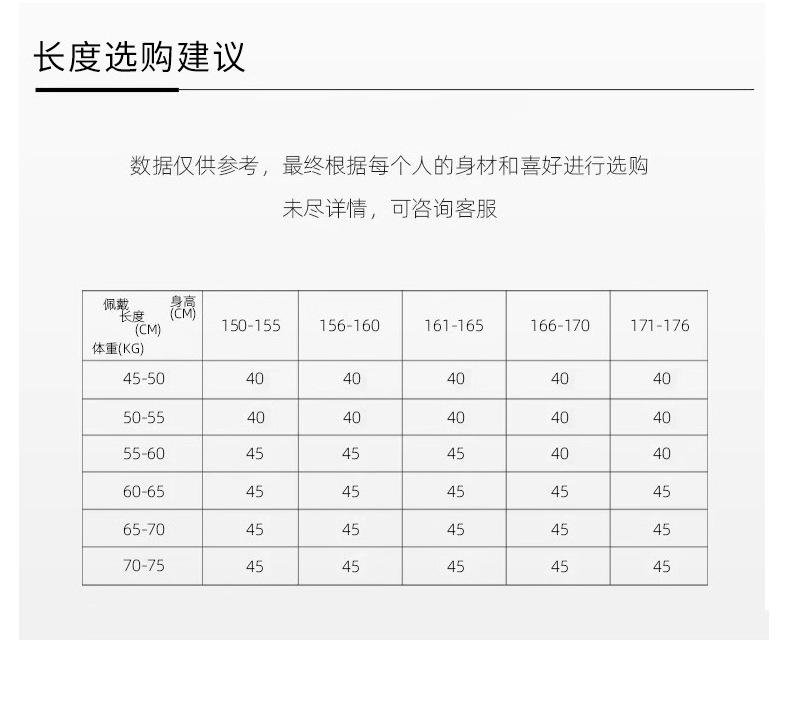 长度选购建议

数据仅供参考，最终根据每个人的身材和喜好进行选购
未尽详情，可咨询客服

| 佩戴长度(CM) 身高(CM) 体重(KG) | 150-155 | 156-160 | 161-165 | 166-170 | 171-176 |
|---|---|---|---|---|---|
| 45-50 | 40 | 40 | 40 | 40 | 40 |
| 50-55 | 40 | 40 | 40 | 40 | 40 |
| 55-60 | 45 | 45 | 45 | 40 | 40 |
| 60-65 | 45 | 45 | 45 | 45 | 45 |
| 65-70 | 45 | 45 | 45 | 45 | 45 |
| 70-75 | 45 | 45 | 45 | 45 | 45 |